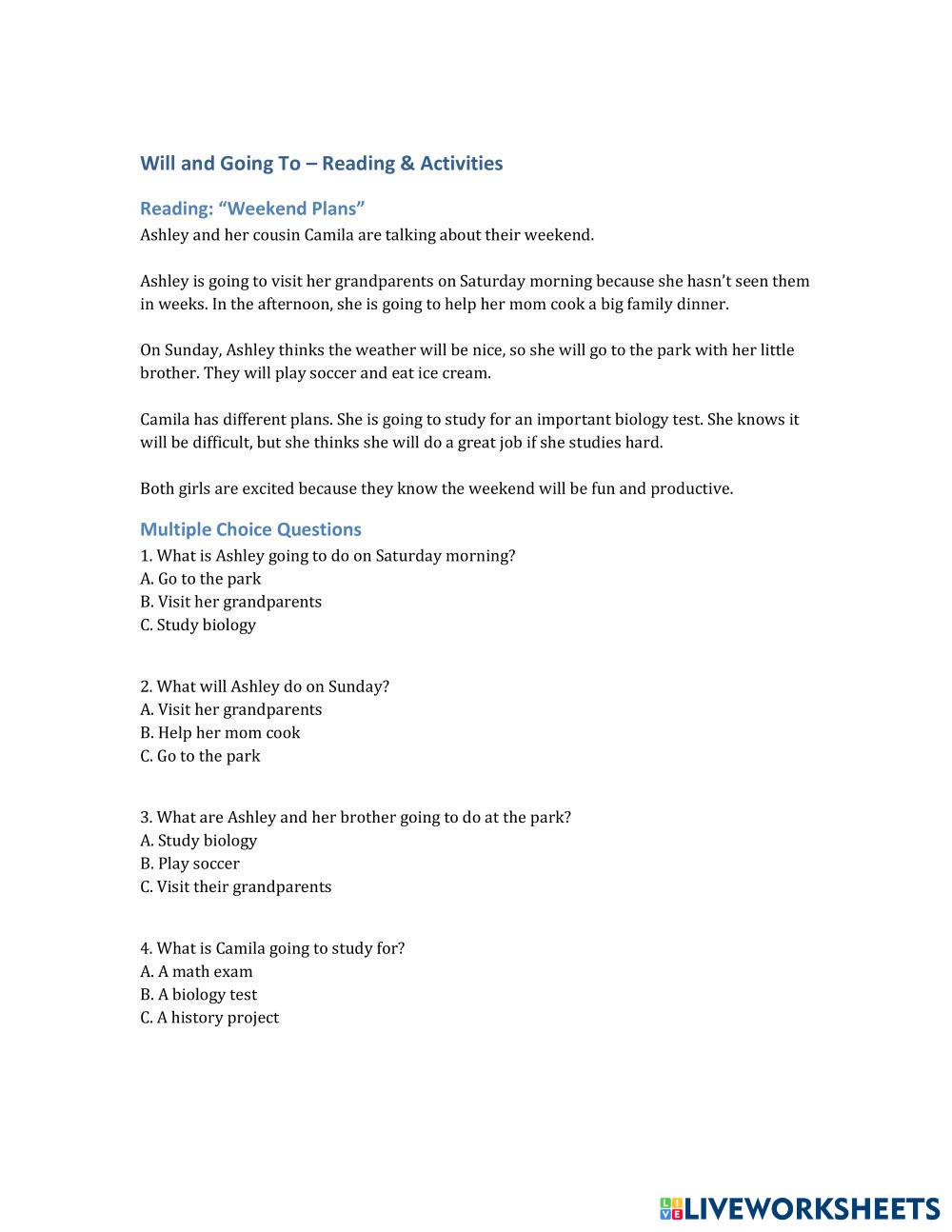 Will and Going To – Reading & Activities

Reading: “Weekend Plans”
Ashley and her cousin Camila are talking about their weekend.

Ashley is going to visit her grandparents on Saturday morning because she hasn’t seen them in weeks. In the afternoon, she is going to help her mom cook a big family dinner.

On Sunday, Ashley thinks the weather will be nice, so she will go to the park with her little brother. They will play soccer and eat ice cream.

Camila has different plans. She is going to study for an important biology test. She knows it will be difficult, but she thinks she will do a great job if she studies hard.

Both girls are excited because they know the weekend will be fun and productive.

Multiple Choice Questions
1. What is Ashley going to do on Saturday morning?
A. Go to the park
B. Visit her grandparents
C. Study biology

2. What will Ashley do on Sunday?
A. Visit her grandparents
B. Help her mom cook
C. Go to the park

3. What are Ashley and her brother going to do at the park?
A. Study biology
B. Play soccer
C. Visit their grandparents

4. What is Camila going to study for?
A. A math exam
B. A biology test
C. A history project

LIVEWORKSHEETS